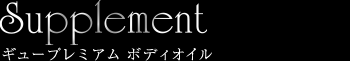 Supplement
ギュープレミアム ボディオイル